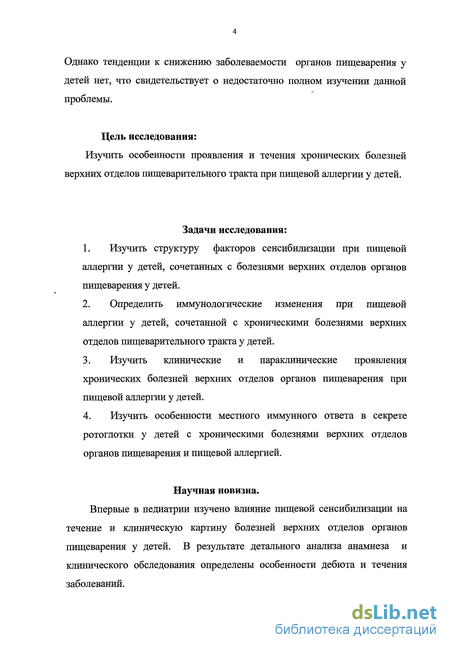 4

Однако тенденции к снижению заболеваемости органов пищеварения у детей нет, что свидетельствует о недостаточно полном изучении данной проблемы.

Цель исследования:
Изучить особенности проявления и течения хронических болезней верхних отделов пищеварительного тракта при пищевой аллергии у детей.

Задачи исследования:
1. Изучить структуру факторов сенсибилизации при пищевой аллергии у детей, сочетанных с болезнями верхних отделов органов пищеварения у детей.
2. Определить иммунологические изменения при пищевой аллергии у детей, сочетанной с хроническими болезнями верхних отделов пищеварительного тракта у детей.
3. Изучить клинические и параклинические проявления хронических болезней верхних отделов органов пищеварения при пищевой аллергии у детей.
4. Изучить особенности местного иммунного ответа в секрете ротоглотки у детей с хроническими болезнями верхних отделов органов пищеварения и пищевой аллергией.

Научная новизна.
Впервые в педиатрии изучено влияние пищевой сенсибилизации на течение и клиническую картину болезней верхних отделов органов пищеварения у детей. В результате детального анализа анамнеза и клинического обследования определены особенности дебюта и течения заболеваний.

dsLib.net
библиотека диссертаций